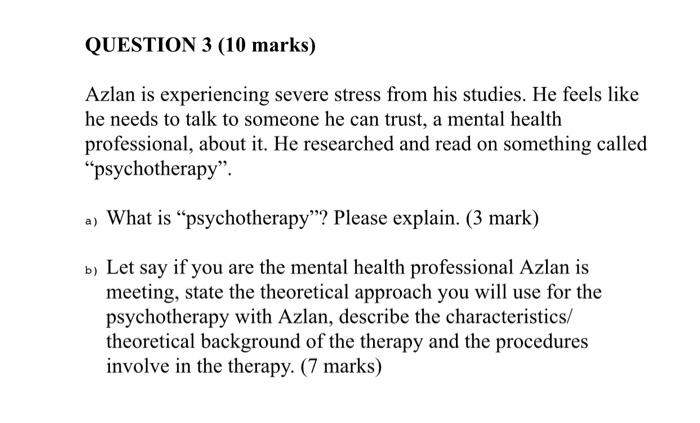 QUESTION 3 (10 marks)

Azlan is experiencing severe stress from his studies. He feels like he needs to talk to someone he can trust, a mental health professional, about it. He researched and read on something called "psychotherapy".

a) What is "psychotherapy"? Please explain. (3 mark)

b) Let say if you are the mental health professional Azlan is meeting, state the theoretical approach you will use for the psychotherapy with Azlan, describe the characteristics/ theoretical background of the therapy and the procedures involve in the therapy. (7 marks)